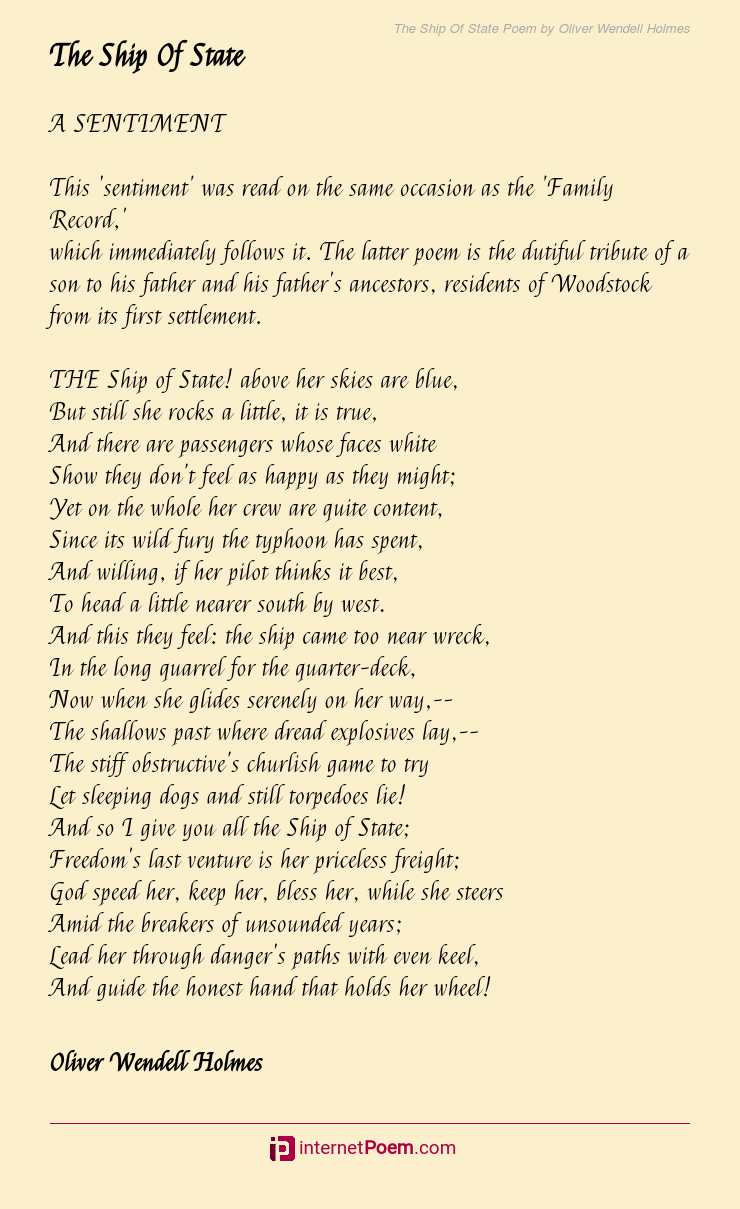 The Ship Of State Poem by Oliver Wendell Holmes

The Ship Of State

A SENTIMENT

This 'sentiment' was read on the same occasion as the 'Family Record,'

which immediately follows it. The latter poem is the dutiful tribute of a son to his father and his father's ancestors, residents of Woodstock from its first settlement.

THE Ship of State! above her skies are blue,
But still she rocks a little, it is true,
And there are passengers whose faces white
Show they don't feel as happy as they might;
Yet on the whole her crew are quite content,
Since its wild fury the typhoon has spent,
And willing, if her pilot thinks it best,
To head a little nearer south by west.
And this they feel: the ship came too near wreck,
In the long quarrel for the quarter-deck,
Now when she glides serenely on her way,--
The shallows past where dread explosives lay,--
The stiff obstructive's churlish game to try
Let sleeping dogs and still torpedoes lie!
And so I give you all the Ship of State;
Freedom's last venture is her priceless freight;
God speed her, keep her, bless her, while she steers
Amid the breakers of unsounded years;
Lead her through danger's paths with even keel,
And guide the honest hand that holds her wheel!

Oliver Wendell Holmes

internetPoem.com